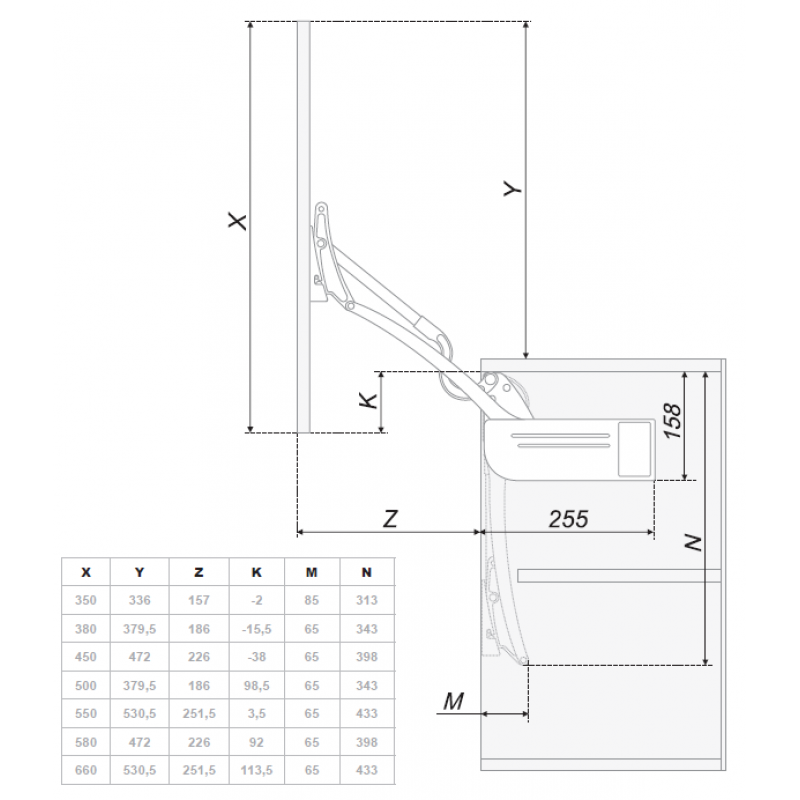 X

Y

K

158

Z

255

N

M

| X | Y | Z | K | M | N |
|---|---|---|---|---|---|
| 350 | 336 | 157 | -2 | 85 | 313 |
| 380 | 379,5 | 186 | -15,5 | 65 | 343 |
| 450 | 472 | 226 | -38 | 65 | 398 |
| 500 | 379,5 | 186 | 98,5 | 65 | 343 |
| 550 | 530,5 | 251,5 | 3,5 | 65 | 433 |
| 580 | 472 | 226 | 92 | 65 | 398 |
| 660 | 530,5 | 251,5 | 113,5 | 65 | 433 |